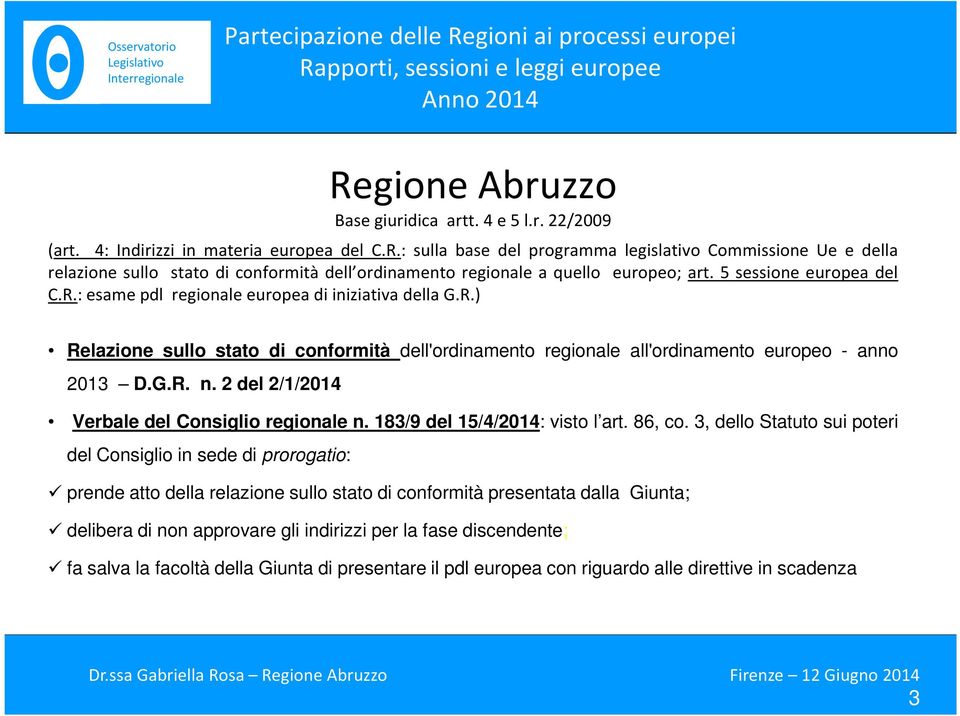 Osservatorio Legislativo Interregionale

Partecipazione delle Regioni ai processi europei
Rapporti, sessioni e leggi europee
Anno 2014

Regione Abruzzo
Base giuridica artt. 4 e 5 l.r. 22/2009

(art. 4: Indirizzi in materia europea del C.R.: sulla base del programma legislativo Commissione Ue e della relazione sullo stato di conformità dell'ordinamento regionale a quello europeo; art. 5 sessione europea del C.R.: esame pdl regionale europea di iniziativa della G.R.)

• Relazione sullo stato di conformità dell'ordinamento regionale all'ordinamento europeo - anno 2013 – D.G.R. n. 2 del 2/1/2014

• Verbale del Consiglio regionale n. 183/9 del 15/4/2014: visto l'art. 86, co. 3, dello Statuto sui poteri del Consiglio in sede di prorogatio:

✓ prende atto della relazione sullo stato di conformità presentata dalla Giunta;

✓ delibera di non approvare gli indirizzi per la fase discendente;

✓ fa salva la facoltà della Giunta di presentare il pdl europea con riguardo alle direttive in scadenza

Dr.ssa Gabriella Rosa – Regione Abruzzo

Firenze – 12 Giugno 2014

3